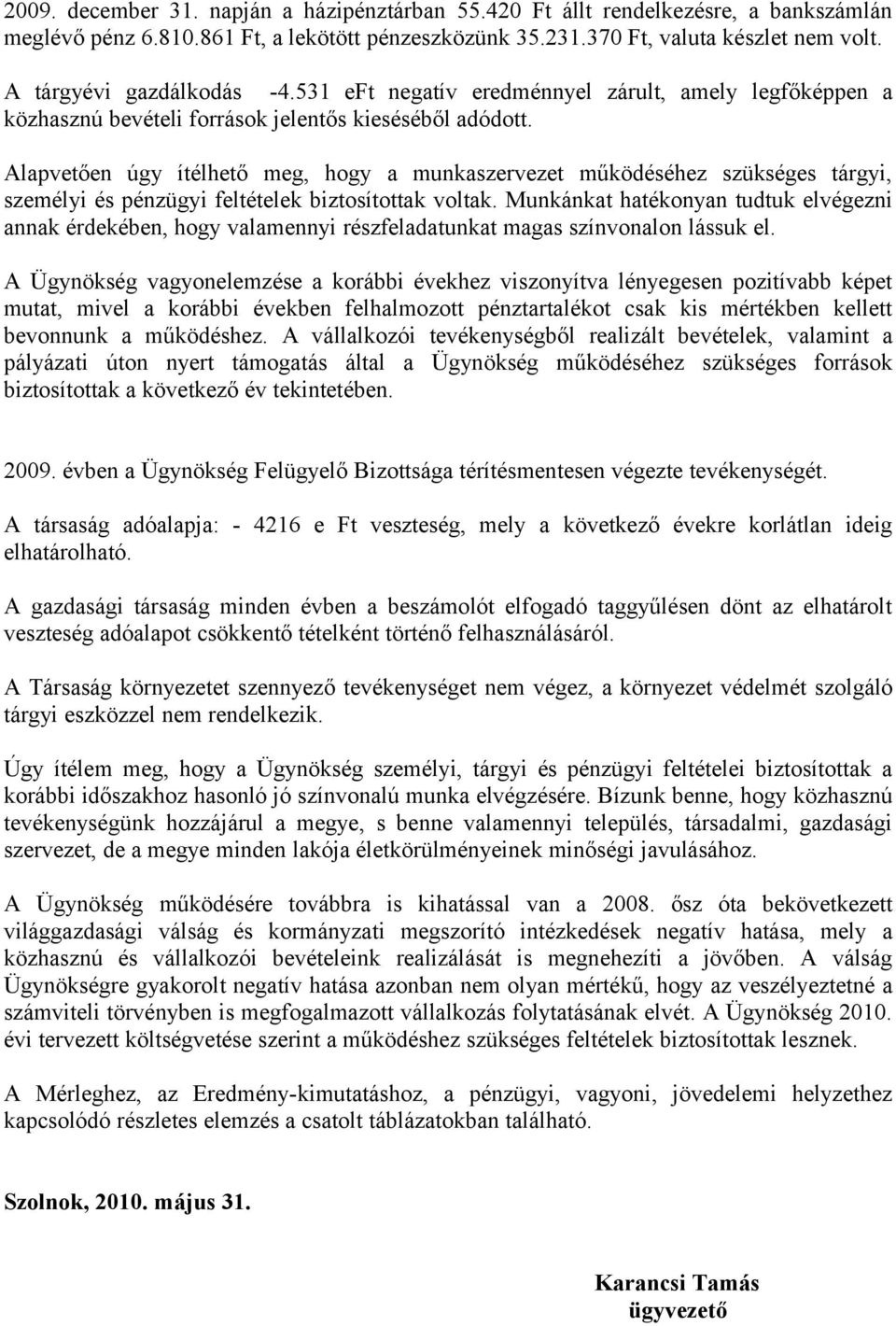 2009. december 31. napján a házipénztárban 55.420 Ft állt rendelkezésre, a bankszámlán meglévő pénz 6.810.861 Ft, a lekötött pénzeszközünk 35.231.370 Ft, valuta készlet nem volt.

A tárgyévi gazdálkodás -4.531 eFt negatív eredménnyel zárult, amely legfőképpen a közhasznú bevételi források jelentős kieséséből adódott.

Alapvetően úgy ítélhető meg, hogy a munkaszervezet működéséhez szükséges tárgyi, személyi és pénzügyi feltételek biztosítottak voltak. Munkánkat hatékonyan tudtuk elvégezni annak érdekében, hogy valamennyi részfeladatunkat magas színvonalon lássuk el.

A Ügynökség vagyonelemzése a korábbi évekhez viszonyítva lényegesen pozitívabb képet mutat, mivel a korábbi években felhalmozott pénztartalékot csak kis mértékben kellett bevonnunk a működéshez. A vállalkozói tevékenységből realizált bevételek, valamint a pályázati úton nyert támogatás által a Ügynökség működéséhez szükséges források biztosítottak a következő év tekintetében.

2009. évben a Ügynökség Felügyelő Bizottsága térítésmentesen végezte tevékenységét.

A társaság adóalapja: - 4216 e Ft veszteség, mely a következő évekre korlátlan ideig elhatárolható.

A gazdasági társaság minden évben a beszámolót elfogadó taggyűlésen dönt az elhatárolt veszteség adóalapot csökkentő tételként történő felhasználásáról.

A Társaság környezetet szennyező tevékenységet nem végez, a környezet védelmét szolgáló tárgyi eszközzel nem rendelkezik.

Úgy ítélem meg, hogy a Ügynökség személyi, tárgyi és pénzügyi feltételei biztosítottak a korábbi időszakhoz hasonló jó színvonalú munka elvégzésére. Bízunk benne, hogy közhasznú tevékenységünk hozzájárul a megye, s benne valamennyi település, társadalmi, gazdasági szervezet, de a megye minden lakója életkörülményeinek minőségi javulásához.

A Ügynökség működésére továbbra is kihatással van a 2008. ősz óta bekövetkezett világgazdasági válság és kormányzati megszorító intézkedések negatív hatása, mely a közhasznú és vállalkozói bevételeink realizálását is megnehezíti a jövőben. A válság Ügynökségre gyakorolt negatív hatása azonban nem olyan mértékű, hogy az veszélyeztetné a számviteli törvényben is megfogalmazott vállalkozás folytatásának elvét. A Ügynökség 2010. évi tervezett költségvetése szerint a működéshez szükséges feltételek biztosítottak lesznek.

A Mérleghez, az Eredmény-kimutatáshoz, a pénzügyi, vagyoni, jövedelemi helyzethez kapcsolódó részletes elemzés a csatolt táblázatokban található.

Szolnok, 2010. május 31.

Karancsi Tamás
ügyvezető